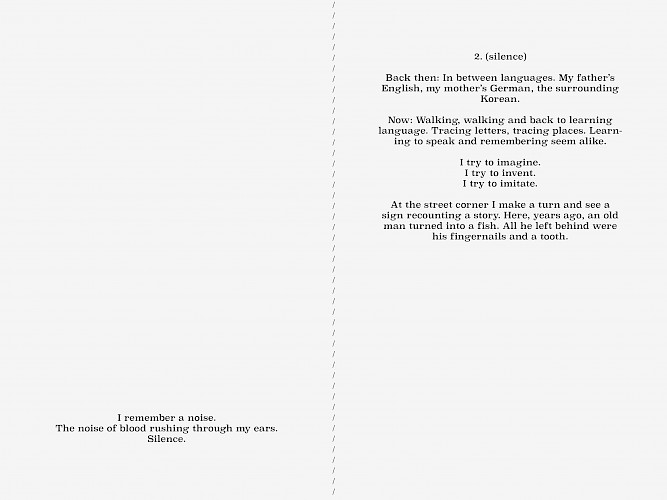 I remember a noise.
The noise of blood rushing through my ears.
Silence.

2. (silence)

Back then: In between languages. My father's English, my mother's German, the surrounding Korean.

Now: Walking, walking and back to learning language. Tracing letters, tracing places. Learning to speak and remembering seem alike.

I try to imagine.
I try to invent.
I try to imitate.

At the street corner I make a turn and see a sign recounting a story. Here, years ago, an old man turned into a fish. All he left behind were his fingernails and a tooth.